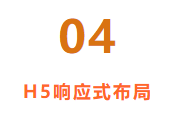 04

H5响应式布局